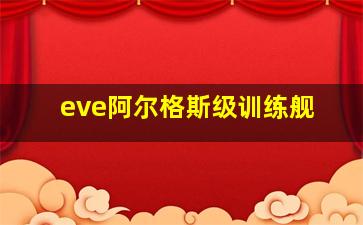 eve阿尔格斯级训练舰